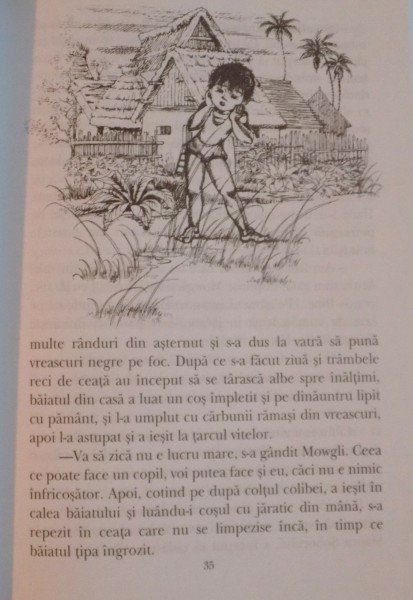 multe rânduri din așternut și s-a dus la vatră să pună vreascuri negre pe foc. După ce s-a făcut ziuă și trâmbele reci de ceață au început să se târască albe spre înălțimi, băiatul din casă a luat un coș împletit și pe dinăuntru lipit cu pământ, și l-a umplut cu cărbunii rămași din vreascuri, apoi l-a astupat și a ieșit la țarcul vitelor.

—Va să zică nu e lucru mare, s-a gândit Mowgli. Ceea ce poate face un copil, voi putea face și eu, căci nu e nimic înfricoșător. Apoi, cotind pe după colțul colibei, a ieșit în calea băiatului și luându-i coșul cu jăratic din mână, s-a repezit în ceața care nu se limpezise încă, în timp ce băiatul țipa îngrozit.

35